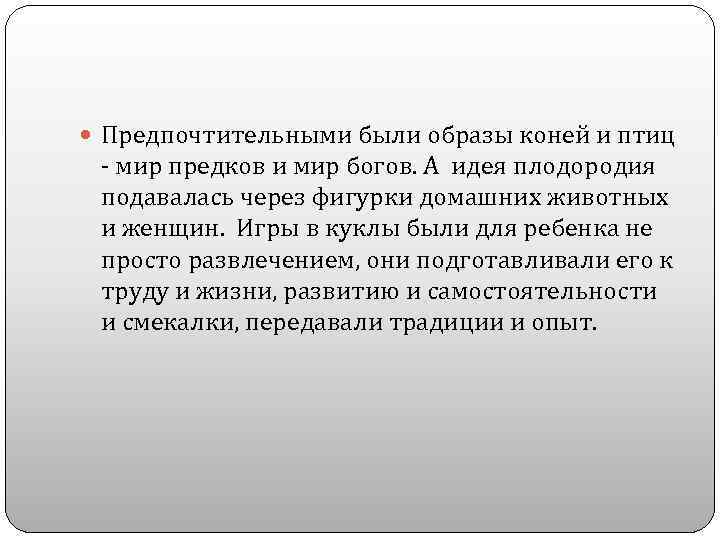 Предпочтительными были образы коней и птиц - мир предков и мир богов. А идея плодородия подавалась через фигурки домашних животных и женщин. Игры в куклы были для ребенка не просто развлечением, они подготавливали его к труду и жизни, развитию и самостоятельности и смекалки, передавали традиции и опыт.